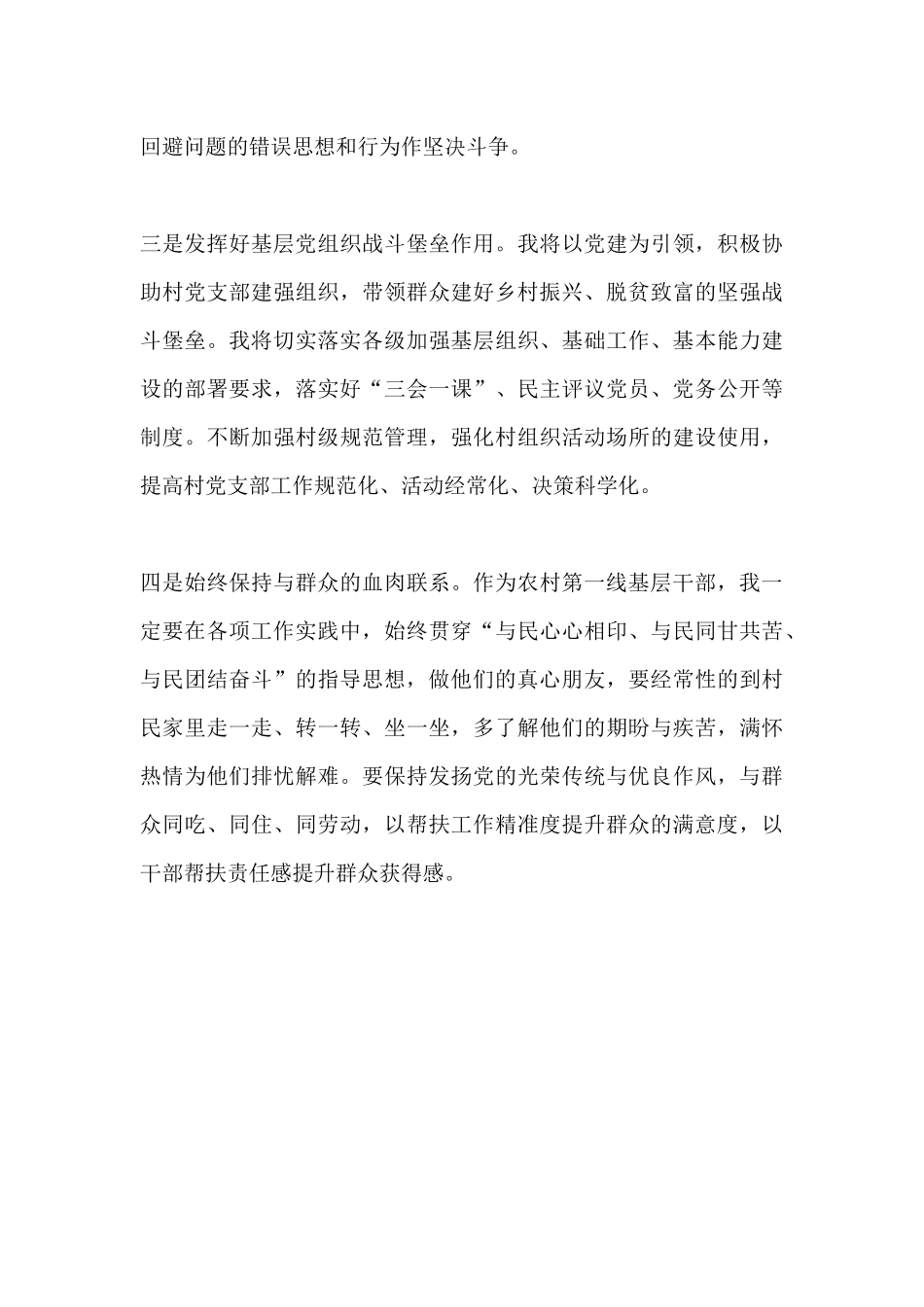 回避问题的错误思想和行为作坚决斗争。

三是发挥好基层党组织战斗堡垒作用。我将以党建为引领，积极协助村党支部建强组织，带领群众建好乡村振兴、脱贫致富的坚强战斗堡垒。我将切实落实各级加强基层组织、基础工作、基本能力建设的部署要求，落实好“三会一课”、民主评议党员、党务公开等制度。不断加强村级规范管理，强化村组织活动场所的建设使用，提高村党支部工作规范化、活动经常化、决策科学化。

四是始终保持与群众的血肉联系。作为农村第一线基层干部，我一定要在各项工作实践中，始终贯穿“与民心心相印、与民同甘共苦、与民团结奋斗”的指导思想，做他们的真心朋友，要经常性的到村民家里走一走、转一转、坐一坐，多了解他们的期盼与疾苦，满怀热情为他们排忧解难。要保持发扬党的光荣传统与优良作风，与群众同吃、同住、同劳动，以帮扶工作精准度提升群众的满意度，以干部帮扶责任感提升群众获得感。